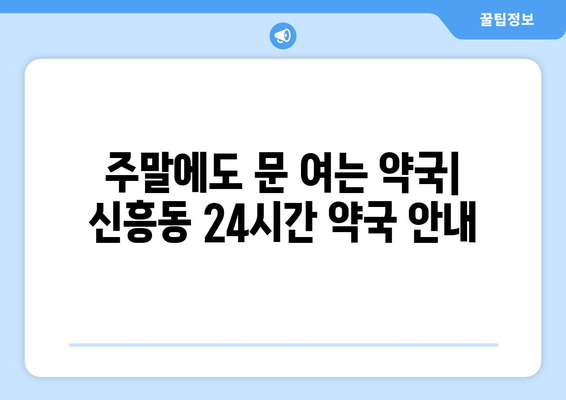 꿀팁정보

주말에도 문 여는 약국| 신흥동 24시간 약국 안내